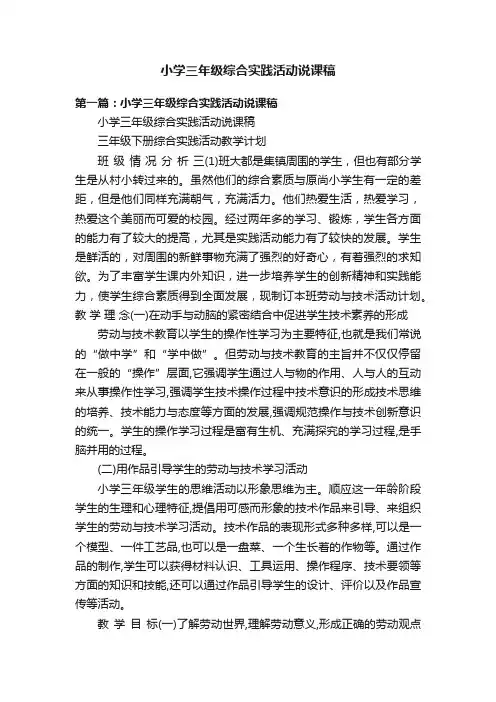 小学三年级综合实践活动说课稿

第一篇：小学三年级综合实践活动说课稿

小学三年级综合实践活动说课稿

三年级下册综合实践活动教学计划

班 级 情 况 分 析 三(1)班大都是集镇周围的学生，但也有部分学生是从村小转过来的。虽然他们的综合素质与原尚小学生有一定的差距，但是他们同样充满朝气，充满活力。他们热爱生活，热爱学习，热爱这个美丽而可爱的校园。经过两年多的学习、锻炼，学生各方面的能力有了较大的提高，尤其是实践活动能力有了较快的发展。学生是鲜活的，对周围的新鲜事物充满了强烈的好奇心，有着强烈的求知欲。为了丰富学生课内外知识，进一步培养学生的创新精神和实践能力，使学生综合素质得到全面发展，现制订本班劳动与技术活动计划。教 学 理 念(一)在动手与动脑的紧密结合中促进学生技术素养的形成

劳动与技术教育以学生的操作性学习为主要特征,也就是我们常说的“做中学”和“学中做”。但劳动与技术教育的主旨并不仅仅停留在一般的“操作”层面,它强调学生通过人与物的作用、人与人的互动来从事操作性学习,强调学生技术操作过程中技术意识的形成技术思维的培养、技术能力与态度等方面的发展,强调规范操作与技术创新意识的统一。学生的操作学习过程是富有生机、充满探究的学习过程,是手脑并用的过程。

(二)用作品引导学生的劳动与技术学习活动

小学三年级学生的思维活动以形象思维为主。顺应这一年龄阶段学生的生理和心理特征,提倡用可感而形象的技术作品来引导、来组织学生的劳动与技术学习活动。技术作品的表现形式多种多样,可以是一个模型、一件工艺品,也可以是一盘菜、一个生长着的作物等。通过作品的制作,学生可以获得材料认识、工具运用、操作程序、技术要领等方面的知识和技能,还可以通过作品引导学生的设计、评价以及作品宣传等活动。

教 学 目 标(一)了解劳动世界,理解劳动意义,形成正确的劳动观点